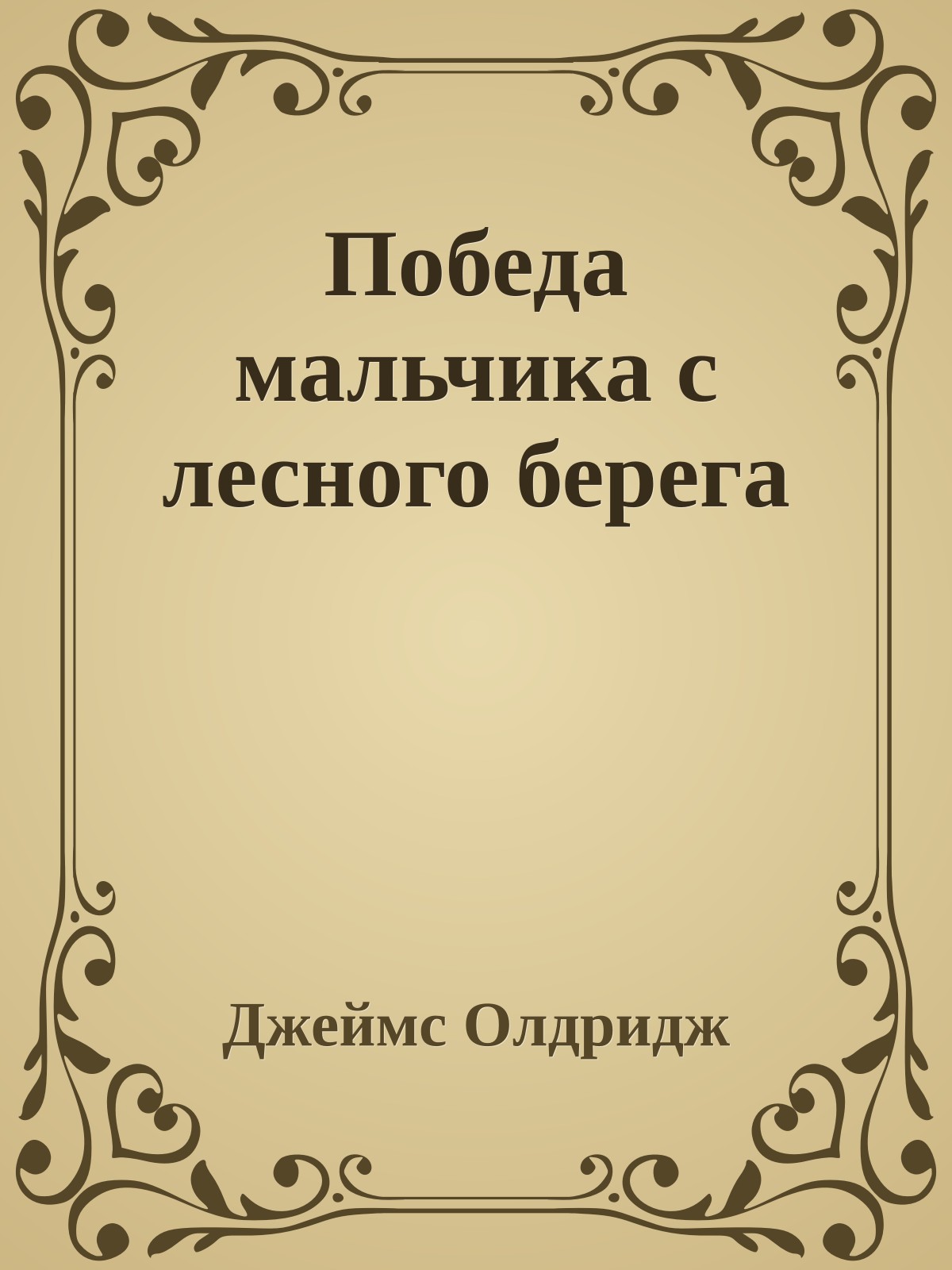 Победа мальчика с лесного берега

Джеймс Олдридж